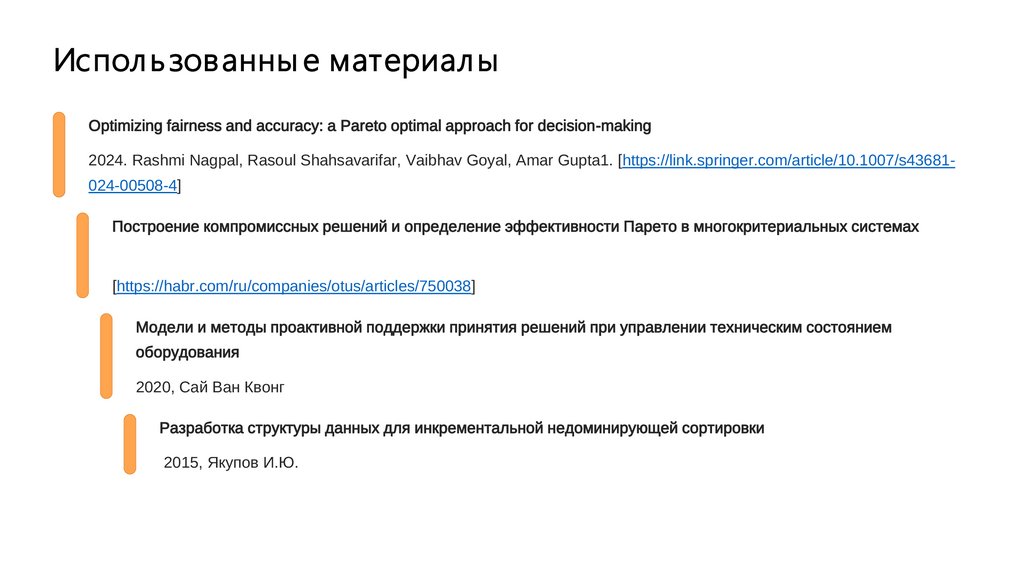 Использованные материалы

Optimizing fairness and accuracy: a Pareto optimal approach for decision-making

2024. Rashmi Nagpal, Rasoul Shahsavarifar, Vaibhav Goyal, Amar Gupta1. [https://link.springer.com/article/10.1007/s43681-024-00508-4]

Построение компромиссных решений и определение эффективности Парето в многокритериальных системах

[https://habr.com/ru/companies/otus/articles/750038]

Модели и методы проактивной поддержки принятия решений при управлении техническим состоянием оборудования

2020, Сай Ван Квонг

Разработка структуры данных для инкрементальной недоминирующей сортировки

2015, Якупов И.Ю.